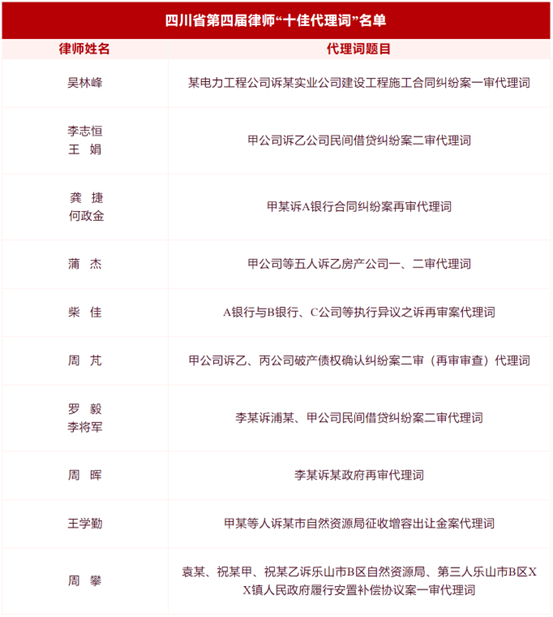 四川省第四届律师“十佳代理词”名单

| 律师姓名 | 代理词题目 |
|---|---|
| 吴林峰 | 某电力工程公司诉某实业公司建设工程施工合同纠纷案一审代理词 |
| 李志恒 王 娟 | 甲公司诉乙公司民间借贷纠纷案二审代理词 |
| 龚 捷 何政金 | 甲某诉A银行合同纠纷案再审代理词 |
| 蒲 杰 | 甲公司等五人诉乙房产公司一、二审代理词 |
| 柴 佳 | A银行与B银行、C公司等执行异议之诉再审案代理词 |
| 周 芃 | 甲公司诉乙、丙公司破产债权确认纠纷案二审（再审审查）代理词 |
| 罗 毅 李将军 | 李某诉浦某、甲公司民间借贷纠纷案二审代理词 |
| 周 晖 | 李某诉某政府再审代理词 |
| 王学勤 | 甲某等人诉某市自然资源局征收增容出让金案代理词 |
| 周 攀 | 袁某、祝某甲、祝某乙诉乐山市B区自然资源局、第三人乐山市B区XX镇人民政府履行安置补偿协议案一审代理词 |